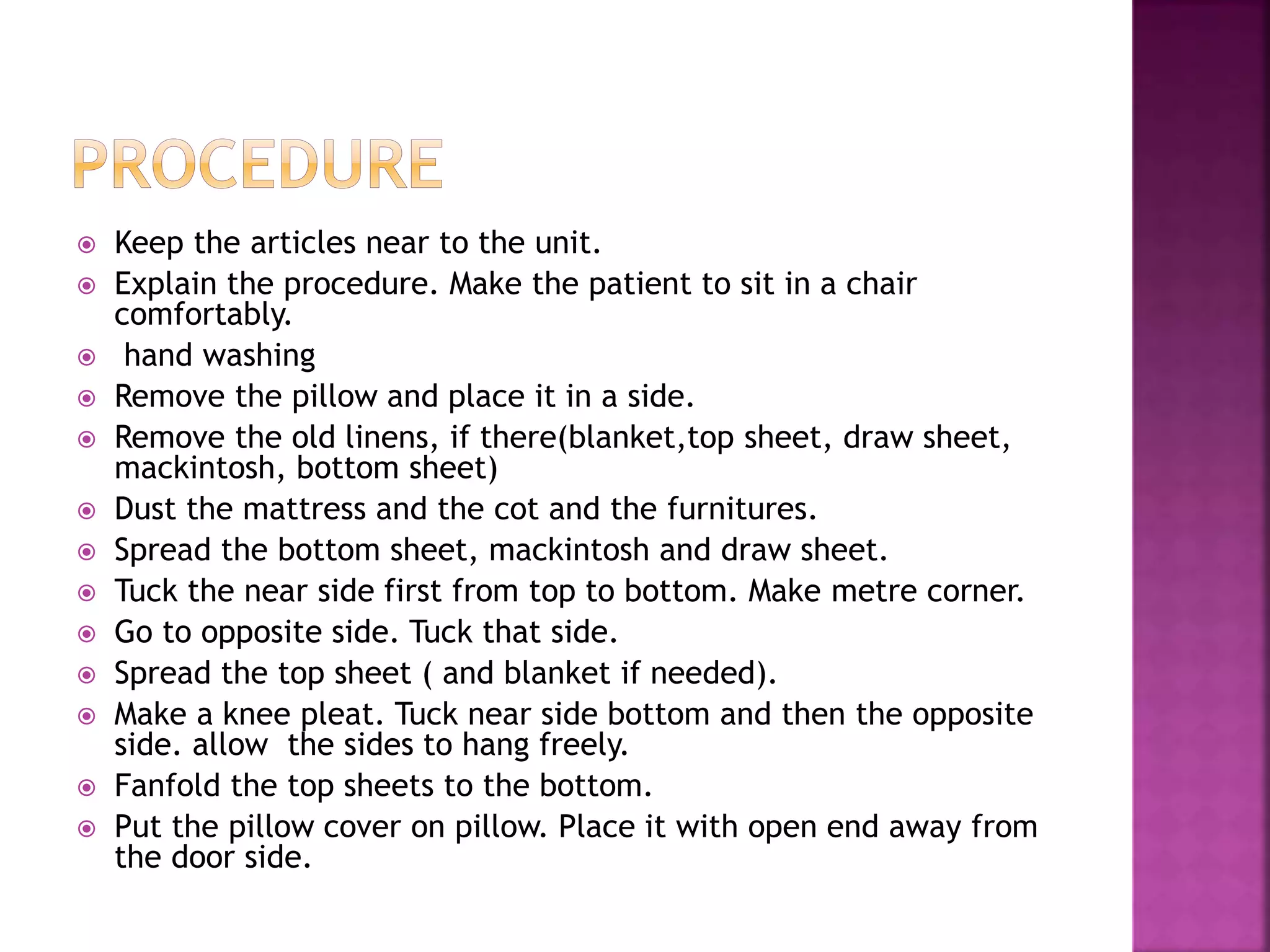 PROCEDURE

• Keep the articles near to the unit.
• Explain the procedure. Make the patient to sit in a chair comfortably.
• hand washing
• Remove the pillow and place it in a side.
• Remove the old linens, if there(blanket,top sheet, draw sheet, mackintosh, bottom sheet)
• Dust the mattress and the cot and the furnitures.
• Spread the bottom sheet, mackintosh and draw sheet.
• Tuck the near side first from top to bottom. Make metre corner.
• Go to opposite side. Tuck that side.
• Spread the top sheet ( and blanket if needed).
• Make a knee pleat. Tuck near side bottom and then the opposite side. allow the sides to hang freely.
• Fanfold the top sheets to the bottom.
• Put the pillow cover on pillow. Place it with open end away from the door side.